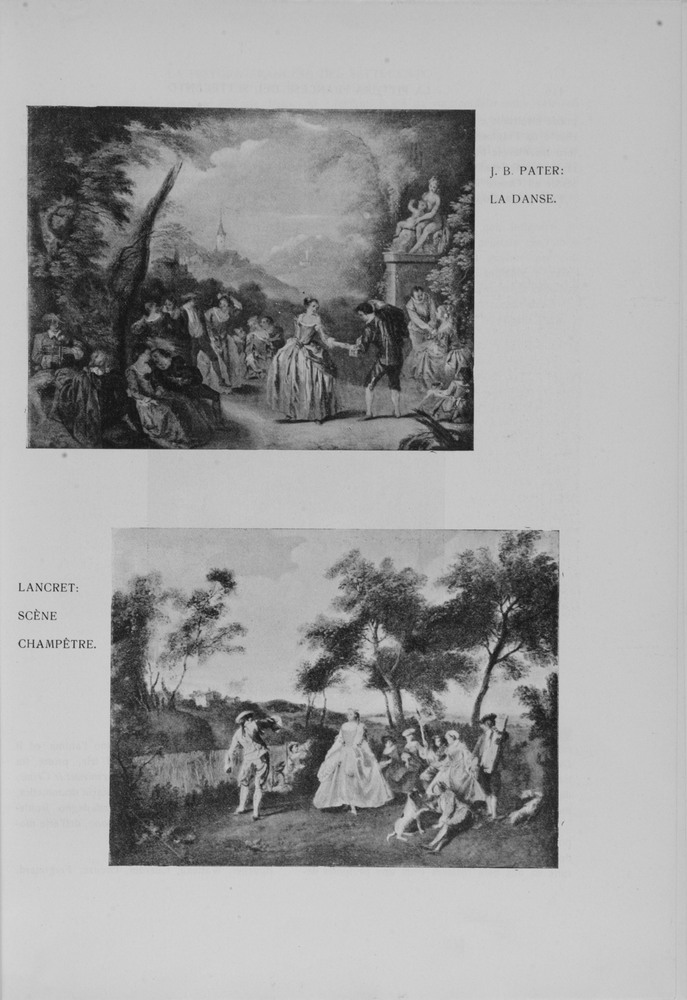 J. B. PATER:
LA DANSE.

LANCRET:
SCÈNE
CHAMPÊTRE.